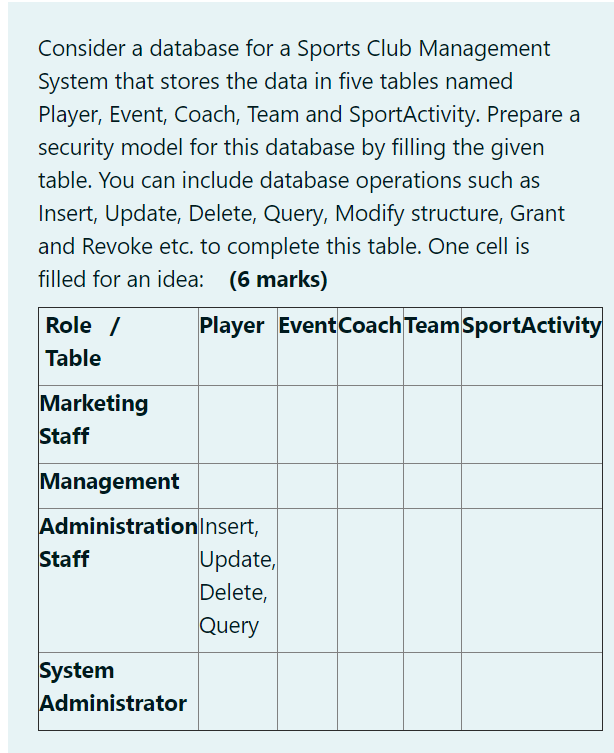 Consider a database for a Sports Club Management System that stores the data in five tables named Player, Event, Coach, Team and SportActivity. Prepare a security model for this database by filling the given table. You can include database operations such as Insert, Update, Delete, Query, Modify structure, Grant and Revoke etc. to complete this table. One cell is filled for an idea: **(6 marks)**

| Role / Table | Player | Event | Coach | Team | SportActivity |
|---|---|---|---|---|---|
| Marketing Staff | | | | | |
| Management | | | | | |
| Administration Staff | Insert, Update, Delete, Query | | | | |
| System Administrator | | | | | |